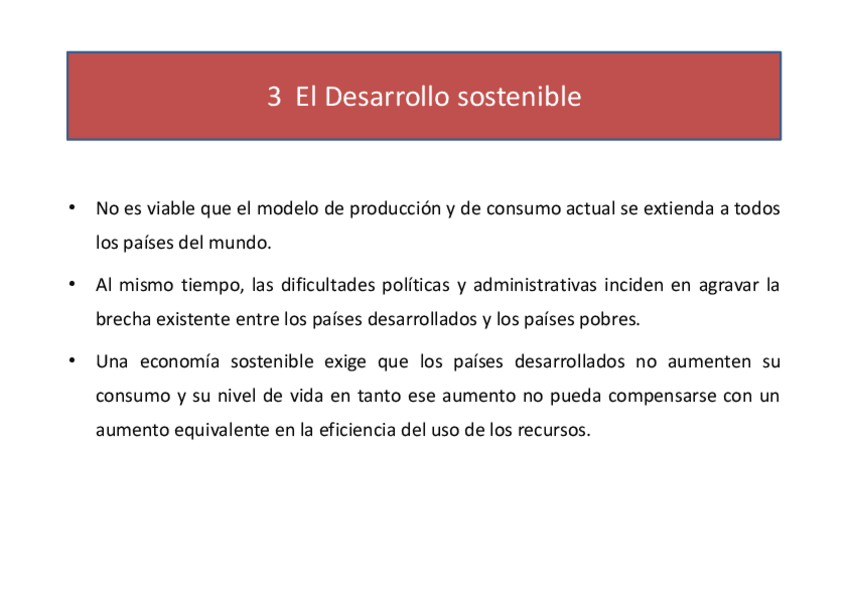 3 El Desarrollo sostenible

• No es viable que el modelo de producción y de consumo actual se extienda a todos los países del mundo.

• Al mismo tiempo, las dificultades políticas y administrativas inciden en agravar la brecha existente entre los países desarrollados y los países pobres.

• Una economía sostenible exige que los países desarrollados no aumenten su consumo y su nivel de vida en tanto ese aumento no pueda compensarse con un aumento equivalente en la eficiencia del uso de los recursos.